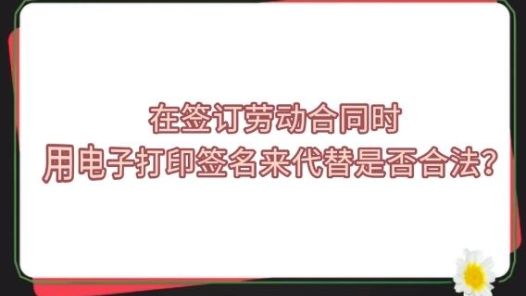 在签订劳动合同时
用电子打印签名来代替是否合法？